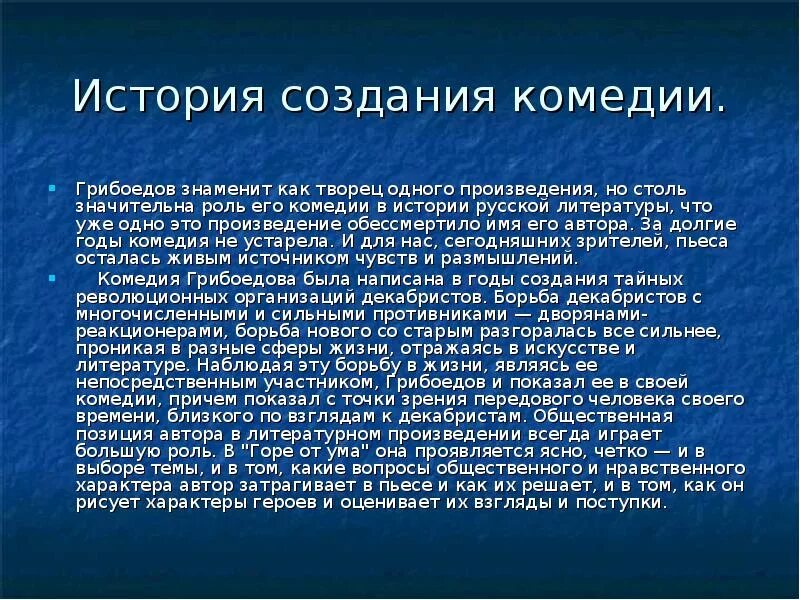 История создания комедии.

Грибоедов знаменит как творец одного произведения, но столь значительна роль его комедии в истории русской литературы, что уже одно это произведение обессмертило имя его автора. За долгие годы комедия не устарела. И для нас, сегодняшних зрителей, пьеса осталась живым источником чувств и размышлений.

Комедия Грибоедова была написана в годы создания тайных революционных организаций декабристов. Борьба декабристов с многочисленными и сильными противниками — дворянами-реакционерами, борьба нового со старым разгоралась все сильнее, проникая в разные сферы жизни, отражаясь в искусстве и литературе. Наблюдая эту борьбу в жизни, являясь ее непосредственным участником, Грибоедов и показал ее в своей комедии, причем показал с точки зрения передового человека своего времени, близкого по взглядам к декабристам. Общественная позиция автора в литературном произведении всегда играет большую роль. В "Горе от ума" она проявляется ясно, четко — и в выборе темы, и в том, какие вопросы общественного и нравственного характера автор затрагивает в пьесе и как их решает, и в том, как он рисует характеры героев и оценивает их взгляды и поступки.